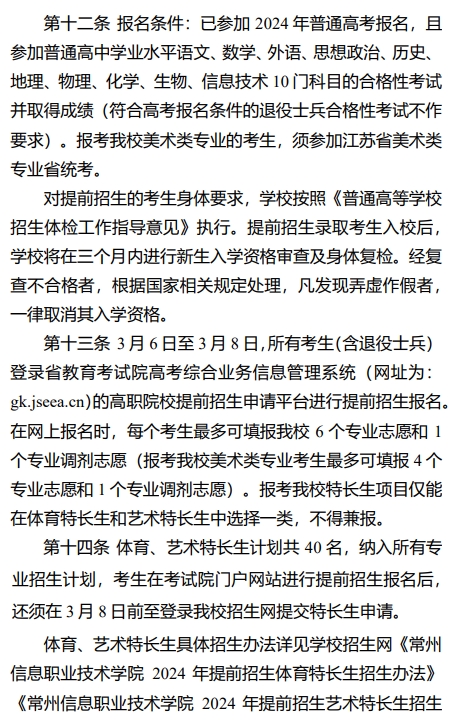 第十二条 报名条件：已参加 2024 年普通高考报名，且参加普通高中学业水平语文、数学、外语、思想政治、历史、地理、物理、化学、生物、信息技术 10 门科目的合格性考试并取得成绩（符合高考报名条件的退役士兵合格性考试不作要求）。报考我校美术类专业的考生，须参加江苏省美术类专业省统考。

对提前招生的考生身体要求，学校按照《普通高等学校招生体检工作指导意见》执行。提前招生录取考生入校后，学校将在三个月内进行新生入学资格审查及身体复检。经复查不合格者，根据国家相关规定处理，凡发现弄虚作假者，一律取消其入学资格。

第十三条 3 月 6 日至 3 月 8 日，所有考生(含退役士兵)登录省教育考试院高考综合业务信息管理系统（网址为：gk.jseea.cn)的高职院校提前招生申请平台进行提前招生报名。在网上报名时，每个考生最多可填报我校 6 个专业志愿和 1 个专业调剂志愿（报考我校美术类专业考生最多可填报 4 个专业志愿和 1 个专业调剂志愿）。报考我校特长生项目仅能在体育特长生和艺术特长生中选择一类，不得兼报。

第十四条 体育、艺术特长生计划共 40 名，纳入所有专业招生计划，考生在考试院门户网站进行提前招生报名后，还须在 3 月 8 日前至登录我校招生网提交特长生申请。

体育、艺术特长生具体招生办法详见学校招生网《常州信息职业技术学院 2024 年提前招生体育特长生招生办法》《常州信息职业技术学院 2024 年提前招生艺术特长生招生